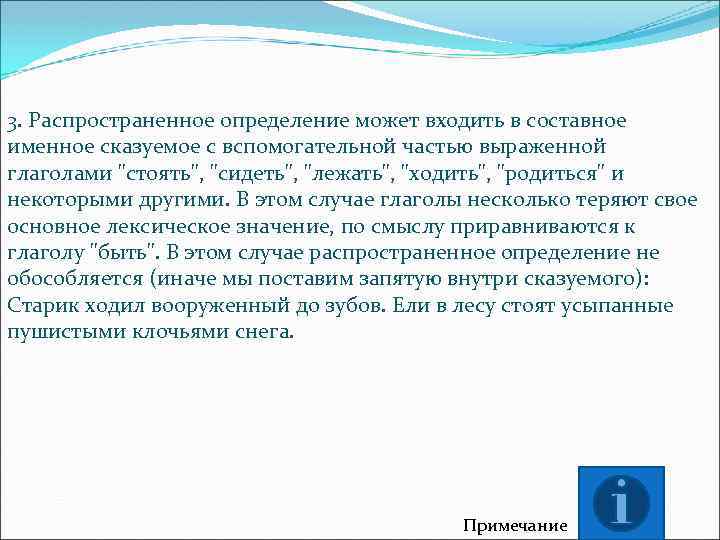 3. Распространенное определение может входить в составное именное сказуемое с вспомогательной частью выраженной глаголами "стоять", "сидеть", "лежать", "ходить", "родиться" и некоторыми другими. В этом случае глаголы несколько теряют свое основное лексическое значение, по смыслу приравниваются к глаголу "быть". В этом случае распространенное определение не обособляется (иначе мы поставим запятую внутри сказуемого): Старик ходил вооруженный до зубов. Ели в лесу стоят усыпанные пушистыми клочьями снега.

Примечание

i